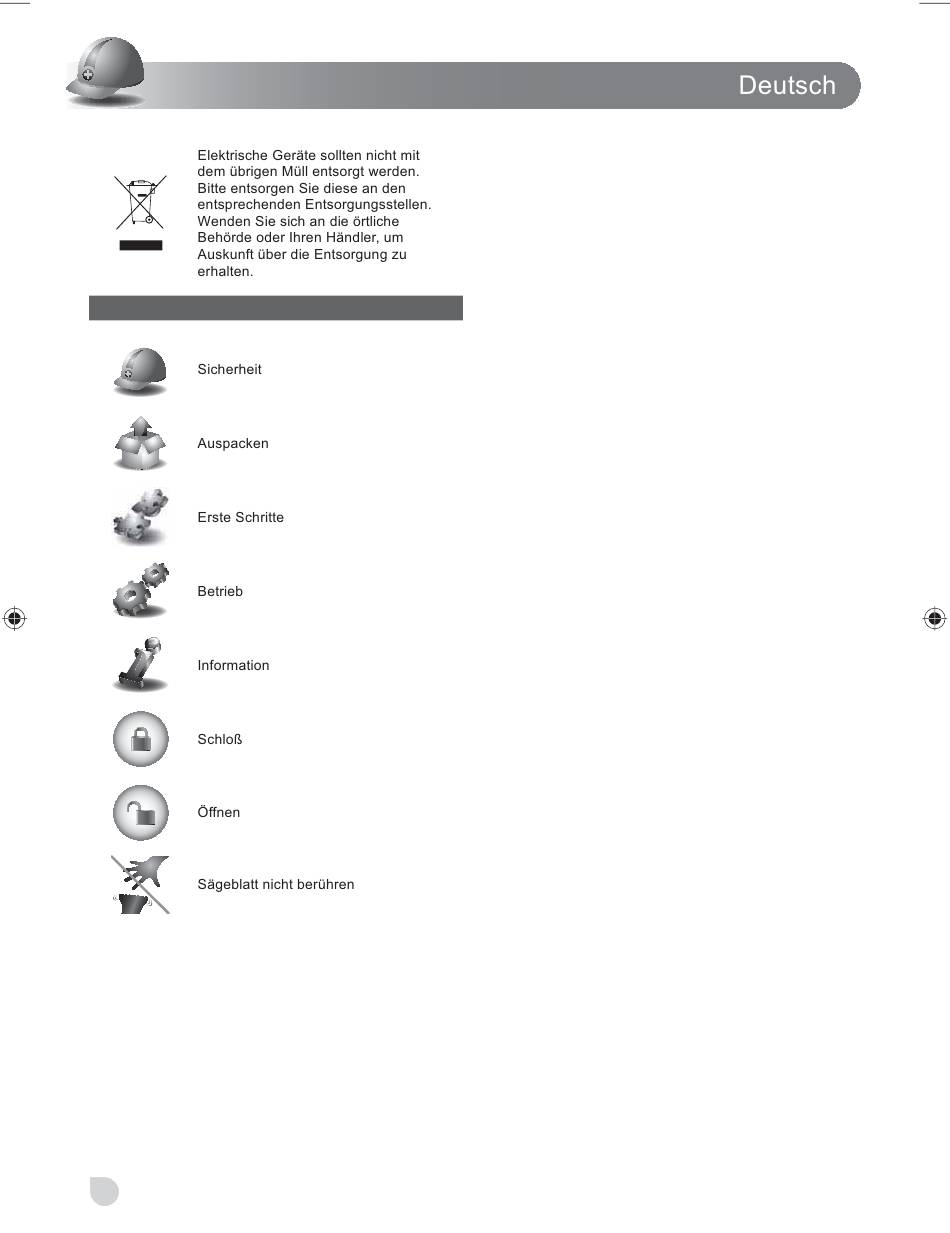 Deutsch

Elektrische Geräte sollten nicht mit dem übrigen Müll entsorgt werden. Bitte entsorgen Sie diese an den entsprechenden Entsorgungsstellen. Wenden Sie sich an die örtliche Behörde oder Ihren Händler, um Auskunft über die Entsorgung zu erhalten.

Sicherheit

Auspacken

Erste Schritte

Betrieb

Information

Schloß

Öffnen

Sägeblatt nicht berühren